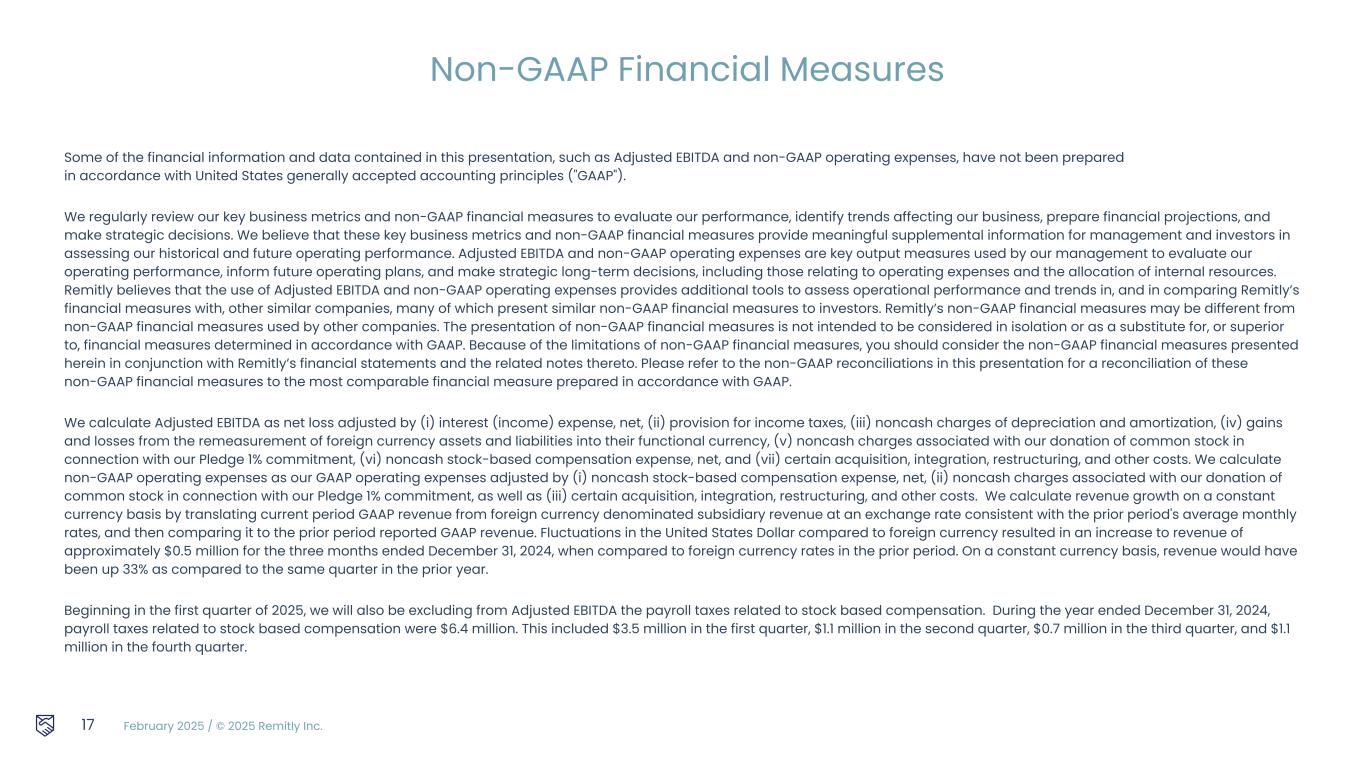 Non-GAAP Financial Measures

Some of the financial information and data contained in this presentation, such as Adjusted EBITDA and non-GAAP operating expenses, have not been prepared in accordance with United States generally accepted accounting principles ("GAAP").

We regularly review our key business metrics and non-GAAP financial measures to evaluate our performance, identify trends affecting our business, prepare financial projections, and make strategic decisions. We believe that these key business metrics and non-GAAP financial measures provide meaningful supplemental information for management and investors in assessing our historical and future operating performance. Adjusted EBITDA and non-GAAP operating expenses are key output measures used by our management to evaluate our operating performance, inform future operating plans, and make strategic long-term decisions, including those relating to operating expenses and the allocation of internal resources. Remitly believes that the use of Adjusted EBITDA and non-GAAP operating expenses provides additional tools to assess operational performance and trends in, and in comparing Remitly's financial measures with, other similar companies, many of which present similar non-GAAP financial measures to investors. Remitly's non-GAAP financial measures may be different from non-GAAP financial measures used by other companies. The presentation of non-GAAP financial measures is not intended to be considered in isolation or as a substitute for, or superior to, financial measures determined in accordance with GAAP. Because of the limitations of non-GAAP financial measures, you should consider the non-GAAP financial measures presented herein in conjunction with Remitly's financial statements and the related notes thereto. Please refer to the non-GAAP reconciliations in this presentation for a reconciliation of these non-GAAP financial measures to the most comparable financial measure prepared in accordance with GAAP.

We calculate Adjusted EBITDA as net loss adjusted by (i) interest (income) expense, net, (ii) provision for income taxes, (iii) noncash charges of depreciation and amortization, (iv) gains and losses from the remeasurement of foreign currency assets and liabilities into their functional currency, (v) noncash charges associated with our donation of common stock in connection with our Pledge 1% commitment, (vi) noncash stock-based compensation expense, net, and (vii) certain acquisition, integration, restructuring, and other costs. We calculate non-GAAP operating expenses as our GAAP operating expenses adjusted by (i) noncash stock-based compensation expense, net, (ii) noncash charges associated with our donation of common stock in connection with our Pledge 1% commitment, as well as (iii) certain acquisition, integration, restructuring, and other costs. We calculate revenue growth on a constant currency basis by translating current period GAAP revenue from foreign currency denominated subsidiary revenue at an exchange rate consistent with the prior period's average monthly rates, and then comparing it to the prior period reported GAAP revenue. Fluctuations in the United States Dollar compared to foreign currency resulted in an increase to revenue of approximately $0.5 million for the three months ended December 31, 2024, when compared to foreign currency rates in the prior period. On a constant currency basis, revenue would have been up 33% as compared to the same quarter in the prior year.

Beginning in the first quarter of 2025, we will also be excluding from Adjusted EBITDA the payroll taxes related to stock based compensation. During the year ended December 31, 2024, payroll taxes related to stock based compensation were $6.4 million. This included $3.5 million in the first quarter, $1.1 million in the second quarter, $0.7 million in the third quarter, and $1.1 million in the fourth quarter.

17 February 2025 / © 2025 Remitly Inc.